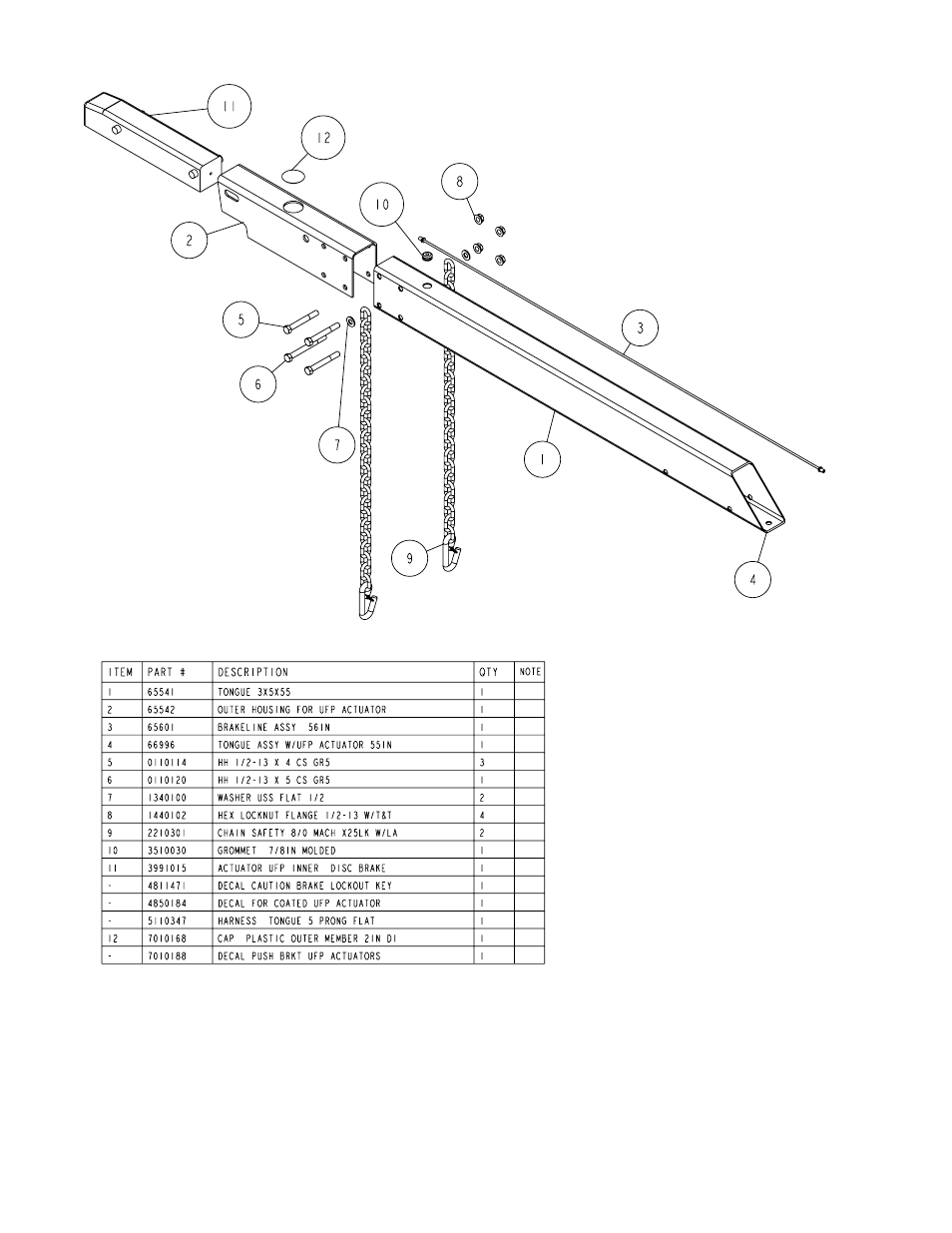 11

12

8

10

2

5

3

6

7

1

9

4

| ITEM | PART # | DESCRIPTION | QTY | NOTE |
|---|---|---|---|---|
| 1 | 65541 | TONGUE 3X5X55 | 1 | |
| 2 | 65542 | OUTER HOUSING FOR UFP ACTUATOR | 1 | |
| 3 | 65601 | BRAKELINE ASSY 56IN | 1 | |
| 4 | 66996 | TONGUE ASSY W/UFP ACTUATOR 55IN | 1 | |
| 5 | 0110114 | HH 1/2-13 X 4 CS GR5 | 3 | |
| 6 | 0110120 | HH 1/2-13 X 5 CS GR5 | 1 | |
| 7 | 1340100 | WASHER USS FLAT 1/2 | 2 | |
| 8 | 1440102 | HEX LOCKNUT FLANGE 1/2-13 W/T&T | 4 | |
| 9 | 2210301 | CHAIN SAFETY 8/0 MACH X25LK W/LA | 2 | |
| 10 | 3510030 | GROMMET 7/8IN MOLDED | 1 | |
| 11 | 3991015 | ACTUATOR UFP INNER DISC BRAKE | 1 | |
| - | 4811471 | DECAL CAUTION BRAKE LOCKOUT KEY | 1 | |
| - | 4850184 | DECAL FOR COATED UFP ACTUATOR | 1 | |
| - | 5110347 | HARNESS TONGUE 5 PRONG FLAT | 1 | |
| 12 | 7010168 | CAP PLASTIC OUTER MEMBER 2IN DI | 1 | |
| - | 7010188 | DECAL PUSH BRKT UFP ACTUATORS | 1 | |